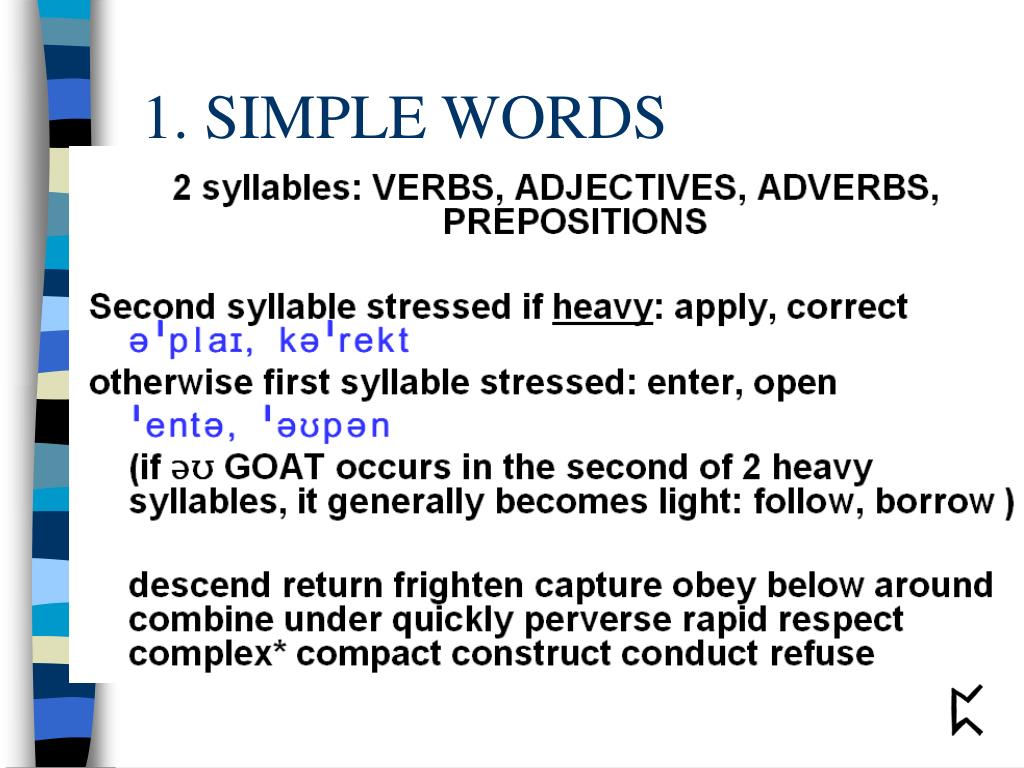 1. SIMPLE WORDS

2 syllables: VERBS, ADJECTIVES, ADVERBS, PREPOSITIONS

Second syllable stressed if heavy: apply, correct
əˈplaɪ, kəˈrekt

otherwise first syllable stressed: enter, open
ˈentə, ˈəʊpən

(if əʊ GOAT occurs in the second of 2 heavy syllables, it generally becomes light: follow, borrow )

descend return frighten capture obey below around combine under quickly perverse rapid respect complex* compact construct conduct refuse